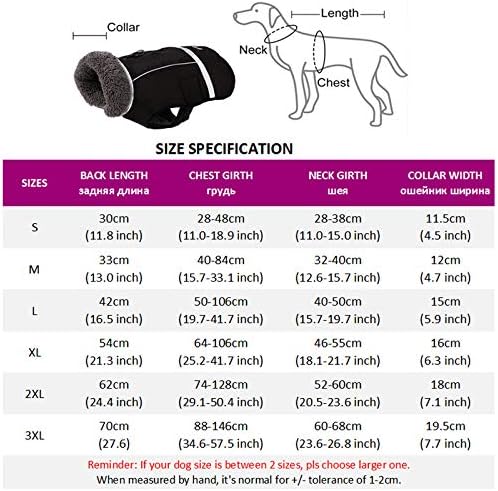 Collar

Length

Neck

Chest

SIZE SPECIFICATION

| SIZES | BACK LENGTH задняя длина | CHEST GIRTH грудь | NECK GIRTH шея | COLLAR WIDTH ошейник ширина |
|---|---|---|---|---|
| S | 30cm (11.8 inch) | 28-48cm (11.0-18.9 inch) | 28-38cm (11.0-15.0 inch) | 11.5cm (4.5 inch) |
| M | 33cm (13.0 inch) | 40-84cm (15.7-33.1 inch) | 32-40cm (12.6-15.7 inch) | 12cm (4.7 inch) |
| L | 42cm (16.5 inch) | 50-106cm (19.7-41.7 inch) | 40-50cm (15.7-19.7 inch) | 15cm (5.9 inch) |
| XL | 54cm (21.3 inch) | 64-106cm (25.2-41.7 inch) | 46-55cm (18.1-21.7 inch) | 16cm (6.3 inch) |
| 2XL | 62cm (24.4 inch) | 74-128cm (29.1-50.4 inch) | 52-60cm (20.5-23.6 inch) | 18cm (7.1 inch) |
| 3XL | 70cm (27.6) | 88-146cm (34.6-57.5 inch) | 60-68cm (23.6-26.8 inch) | 19.5cm (7.7 inch) |

Reminder: If your dog size is between 2 sizes, pls choose larger one.
When measured by hand, it's normal for +/- tolerance of 1-2cm.